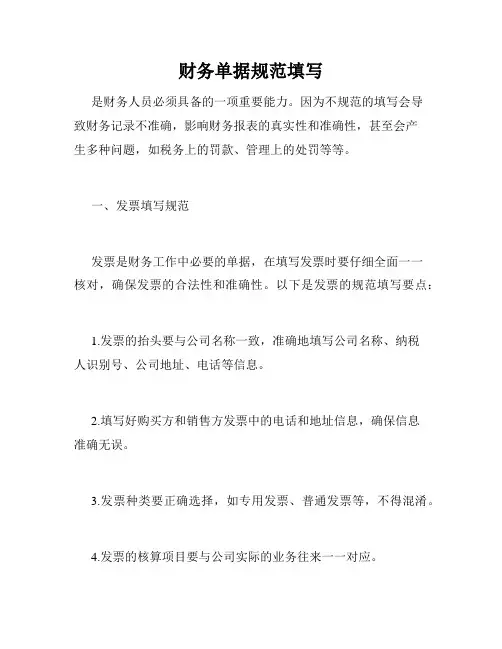 财务单据规范填写

是财务人员必须具备的一项重要能力。因为不规范的填写会导致财务记录不准确，影响财务报表的真实性和准确性，甚至会产生多种问题，如税务上的罚款、管理上的处罚等等。

一、发票填写规范

发票是财务工作中必要的单据，在填写发票时要仔细全面一一核对，确保发票的合法性和准确性。以下是发票的规范填写要点：

1.发票的抬头要与公司名称一致，准确地填写公司名称、纳税人识别号、公司地址、电话等信息。

2.填写好购买方和销售方发票中的电话和地址信息，确保信息准确无误。

3.发票种类要正确选择，如专用发票、普通发票等，不得混淆。

4.发票的核算项目要与公司实际的业务往来一一对应。